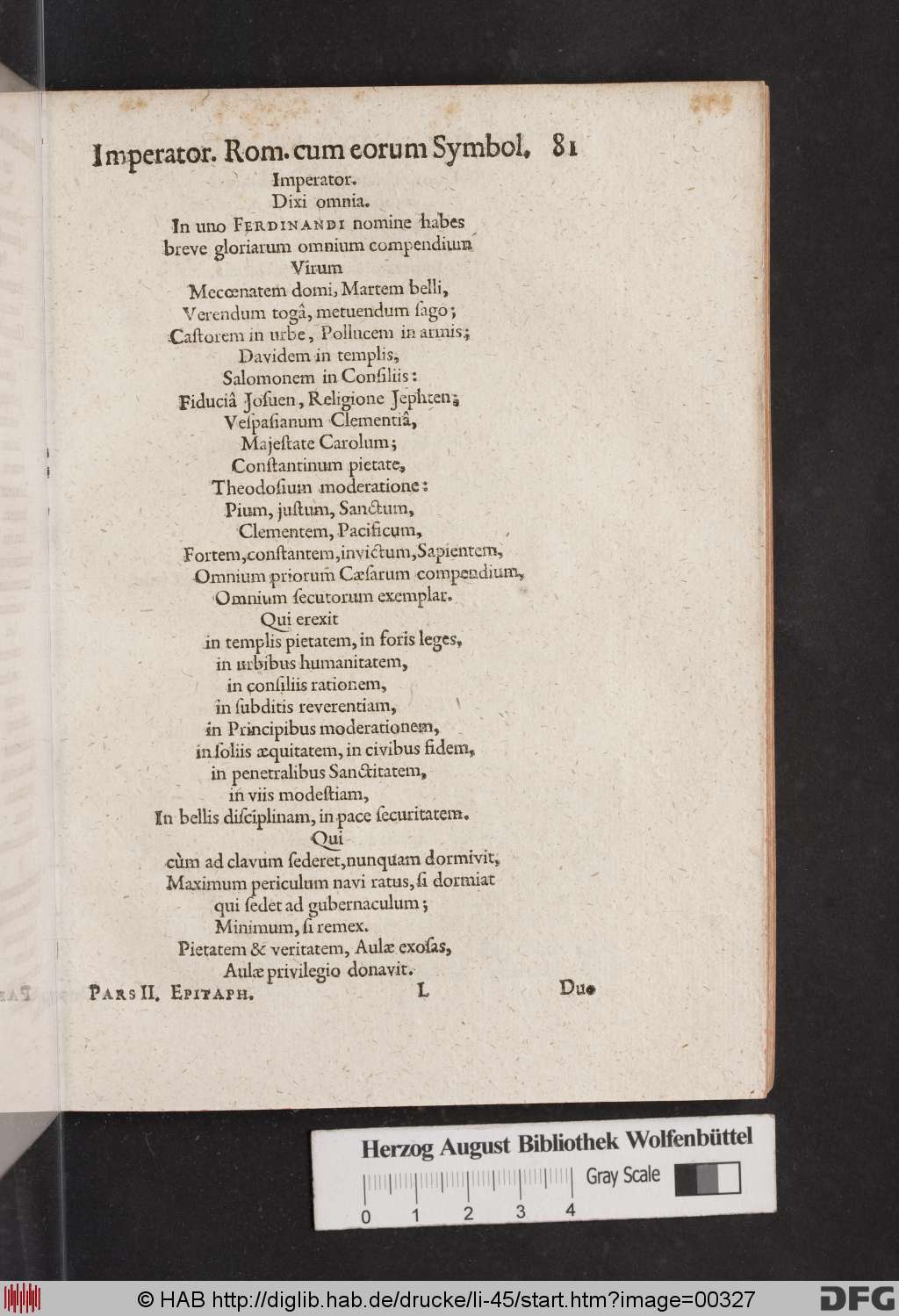 Imperator. Rom. cum eorum Symbol. 81

Imperator.
Dixi omnia.
In uno FERDINANDI nomine habes
breve gloriarum omnium compendium
Virum
Mecœnatem domi, Martem belli,
Verendum togâ, metuendum ſago;
Caſtorem in urbe, Pollucem in armis;
Davidem in templis,
Salomonem in Conſiliis:
Fiduciâ Joſuen, Religione Jephten;
Veſpaſianum Clementiâ,
Majeſtate Carolum;
Conſtantinum pietate,
Theodoſium moderatione:
Pium, juſtum, Sanctum,
Clementem, Pacificum,
Fortem, conſtantem, invictum, Sapientem,
Omnium priorum Cæſarum compendium,
Omnium ſecutorum exemplar.
Qui erexit
in templis pietatem, in foris leges,
in urbibus humanitatem,
in conſiliis rationem,
in ſubditis reverentiam,
in Principibus moderationem,
in ſoliis æquitatem, in civibus fidem,
in penetralibus Sanctitatem,
in viis modeſtiam,
In bellis diſciplinam, in pace ſecuritatem.
Qui
cùm ad clavum ſederet, nunquam dormivit,
Maximum periculum navi ratus, ſi dormiat
qui ſedet ad gubernaculum;
Minimum, ſi remex.
Pietatem & veritatem, Aulæ exoſas,
Aulæ privilegio donavit.

PARS II. EPITAPH. L Duo

Herzog August Bibliothek Wolfenbüttel
Gray Scale
0 1 2 3 4

© HAB http://diglib.hab.de/drucke/li-45/start.htm?image=00327 DFG